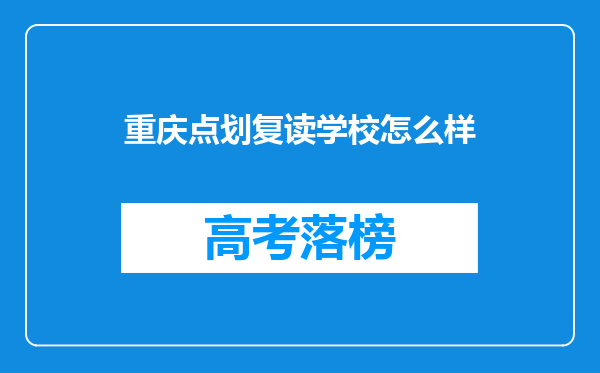 重庆点划复读学校怎么样

高考落榜